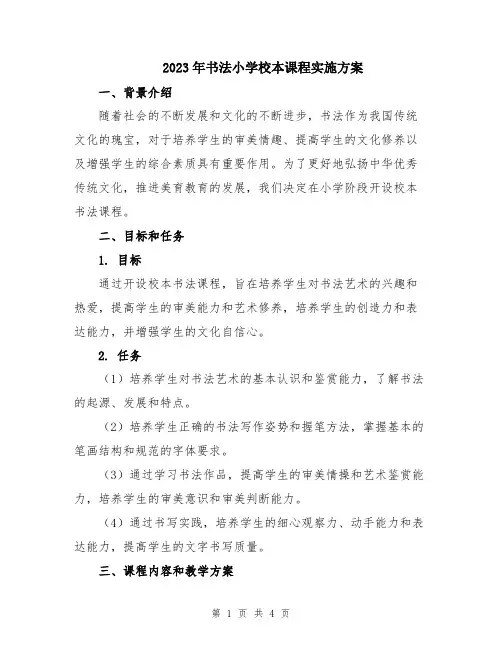 2023年书法小学校本课程实施方案

一、背景介绍

随着社会的不断发展和文化的不断进步，书法作为我国传统文化的瑰宝，对于培养学生的审美情趣、提高学生的文化修养以及增强学生的综合素质具有重要作用。为了更好地弘扬中华优秀传统文化，推进美育教育的发展，我们决定在小学阶段开设校本书法课程。

二、目标和任务

1. 目标

通过开设校本书法课程，旨在培养学生对书法艺术的兴趣和热爱，提高学生的审美能力和艺术修养，培养学生的创造力和表达能力，并增强学生的文化自信心。

2. 任务

（1）培养学生对书法艺术的基本认识和鉴赏能力，了解书法的起源、发展和特点。

（2）培养学生正确的书法写作姿势和握笔方法，掌握基本的笔画结构和规范的字体要求。

（3）通过学习书法作品，提高学生的审美情操和艺术鉴赏能力，培养学生的审美意识和审美判断能力。

（4）通过书写实践，培养学生的细心观察力、动手能力和表达能力，提高学生的文字书写质量。

三、课程内容和教学方案

第 1 页 共 4 页